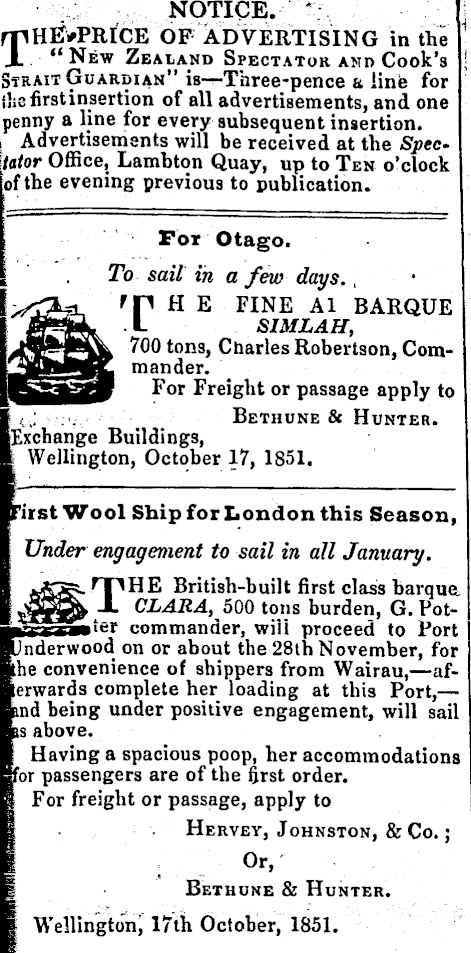 NOTICE.

THE PRICE OF ADVERTISING in the "NEW ZEALAND SPECTATOR AND Cook's STRAIT GUARDIAN" is—Three-pence a line for the first insertion of all advertisements, and one penny a line for every subsequent insertion.

Advertisements will be received at the Spectator Office, Lambton Quay, up to TEN o'clock of the evening previous to publication.

For Otago.

To sail in a few days.

THE FINE A1 BARQUE SIMLAH, 700 tons, Charles Robertson, Commander.

For Freight or passage apply to

BETHUNE & HUNTER.

Exchange Buildings,
Wellington, October 17, 1851.

First Wool Ship for London this Season,

Under engagement to sail in all January.

THE British-built first class barque CLARA, 500 tons burden, G. Potter commander, will proceed to Port Underwood on or about the 28th November, for the convenience of shippers from Wairau,—afterwards complete her loading at this Port,—and being under positive engagement, will sail as above.

Having a spacious poop, her accommodations for passengers are of the first order.

For freight or passage, apply to

HERVEY, JOHNSTON, & Co.;

Or,

BETHUNE & HUNTER.

Wellington, 17th October, 1851.